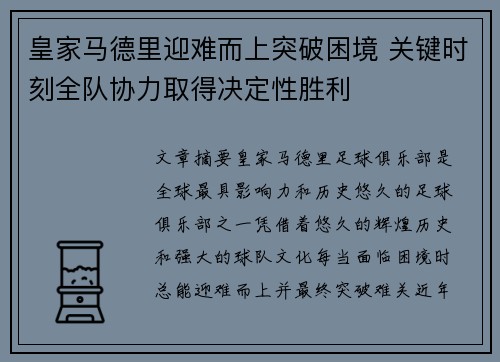 皇家马德里迎难而上突破困境 关键时刻全队协力取得决定性胜利

文章摘要皇家马德里足球俱乐部是全球最具影响力和历史悠久的足球俱乐部之一凭借着悠久的辉煌历史和强大的球队文化每当面临困境时总能迎难而上并最终突破难关近年